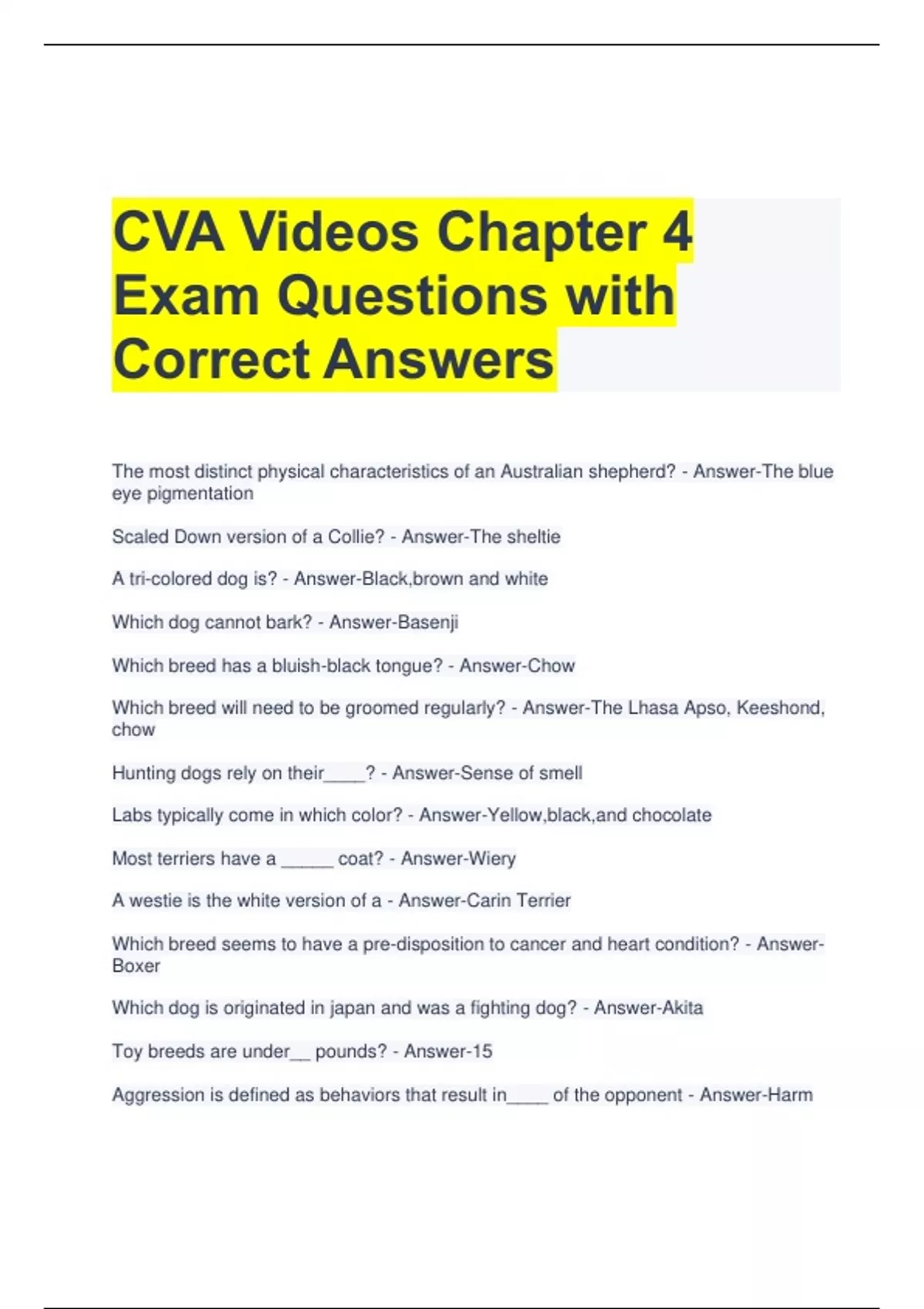 CVA Videos Chapter 4 Exam Questions with Correct Answers

The most distinct physical characteristics of an Australian shepherd? - Answer-The blue eye pigmentation

Scaled Down version of a Collie? - Answer-The sheltie

A tri-colored dog is? - Answer-Black,brown and white

Which dog cannot bark? - Answer-Basenji

Which breed has a bluish-black tongue? - Answer-Chow

Which breed will need to be groomed regularly? - Answer-The Lhasa Apso, Keeshond, chow

Hunting dogs rely on their____? - Answer-Sense of smell

Labs typically come in which color? - Answer-Yellow,black,and chocolate

Most terriers have a _____ coat? - Answer-Wiery

A westie is the white version of a - Answer-Carin Terrier

Which breed seems to have a pre-disposition to cancer and heart condition? - Answer-Boxer

Which dog is originated in japan and was a fighting dog? - Answer-Akita

Toy breeds are under__ pounds? - Answer-15

Aggression is defined as behaviors that result in____ of the opponent - Answer-Harm